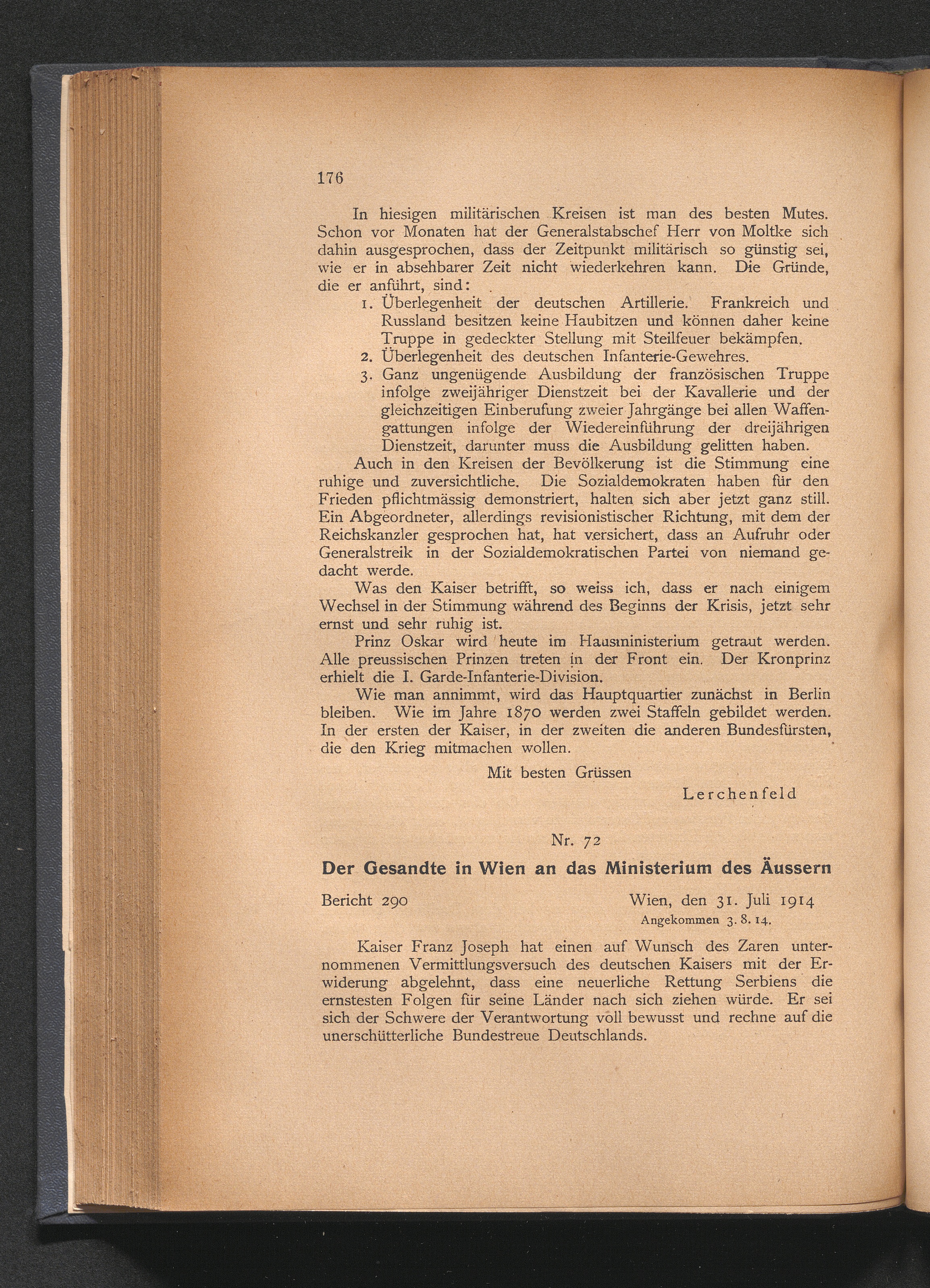 176

In hiesigen militärischen Kreisen ist man des besten Mutes. Schon vor Monaten hat der Generalstabschef Herr von Moltke sich dahin ausgesprochen, dass der Zeitpunkt militärisch so günstig sei, wie er in absehbarer Zeit nicht wiederkehren kann. Die Gründe, die er anführt, sind:

1. Überlegenheit der deutschen Artillerie. Frankreich und Russland besitzen keine Haubitzen und können daher keine Truppe in gedeckter Stellung mit Steilfeuer bekämpfen.
2. Überlegenheit des deutschen Infanterie-Gewehres.
3. Ganz ungenügende Ausbildung der französischen Truppe infolge zweijähriger Dienstzeit bei der Kavallerie und der gleichzeitigen Einberufung zweier Jahrgänge bei allen Waffengattungen infolge der Wiedereinführung der dreijährigen Dienstzeit, darunter muss die Ausbildung gelitten haben.

Auch in den Kreisen der Bevölkerung ist die Stimmung eine ruhige und zuversichtliche. Die Sozialdemokraten haben für den Frieden pflichtmässig demonstriert, halten sich aber jetzt ganz still. Ein Abgeordneter, allerdings revisionistischer Richtung, mit dem der Reichskanzler gesprochen hat, hat versichert, dass an Aufruhr oder Generalstreik in der Sozialdemokratischen Partei von niemand gedacht werde.

Was den Kaiser betrifft, so weiss ich, dass er nach einigem Wechsel in der Stimmung während des Beginns der Krisis, jetzt sehr ernst und sehr ruhig ist.

Prinz Oskar wird heute im Hausministerium getraut werden. Alle preussischen Prinzen treten in der Front ein. Der Kronprinz erhielt die I. Garde-Infanterie-Division.

Wie man annimmt, wird das Hauptquartier zunächst in Berlin bleiben. Wie im Jahre 1870 werden zwei Staffeln gebildet werden. In der ersten der Kaiser, in der zweiten die anderen Bundesfürsten, die den Krieg mitmachen wollen.

Mit besten Grüssen

Lerchenfeld

Nr. 72

Der Gesandte in Wien an das Ministerium des Äussern

Bericht 290

Wien, den 31. Juli 1914
Angekommen 3. 8. 14.

Kaiser Franz Joseph hat einen auf Wunsch des Zaren unternommenen Vermittlungsversuch des deutschen Kaisers mit der Erwiderung abgelehnt, dass eine neuerliche Rettung Serbiens die ernstesten Folgen für seine Länder nach sich ziehen würde. Er sei sich der Schwere der Verantwortung voll bewusst und rechne auf die unerschütterliche Bundestreue Deutschlands.